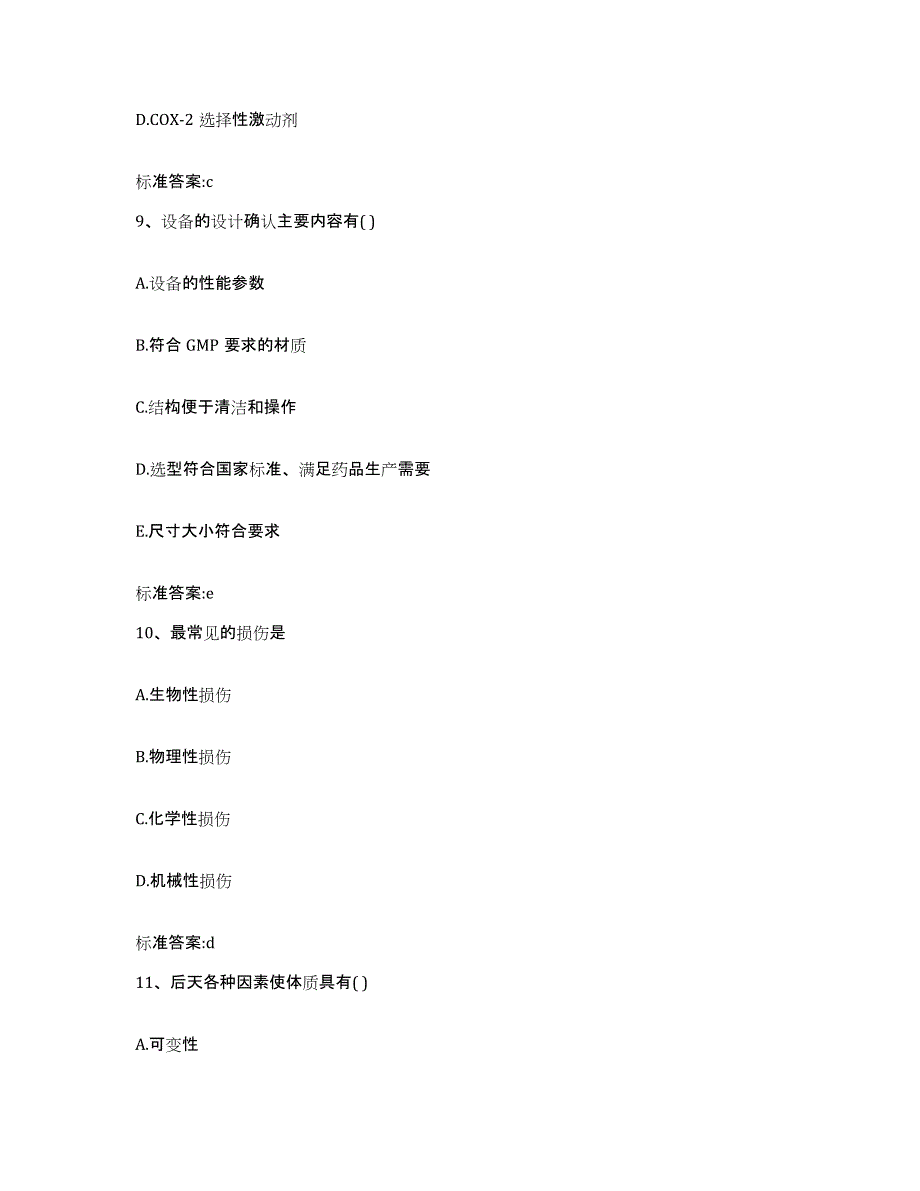 D.COX-2 选择性激动剂

标准答案:c

9、设备的设计确认主要内容有( )

A.设备的性能参数

B.符合 GMP 要求的材质

C.结构便于清洁和操作

D.选型符合国家标准、满足药品生产需要

E.尺寸大小符合要求

标准答案:e

10、最常见的损伤是

A.生物性损伤

B.物理性损伤

C.化学性损伤

D.机械性损伤

标准答案:d

11、后天各种因素使体质具有( )

A.可变性